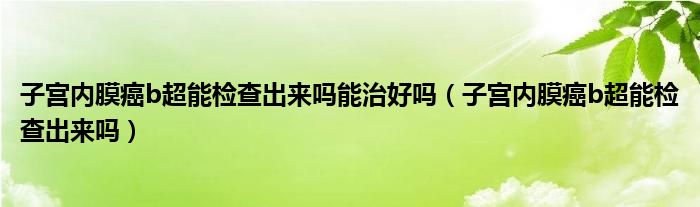 子宫内膜癌b超能检查出来吗能治好吗（子宫内膜癌b超能检查出来吗）